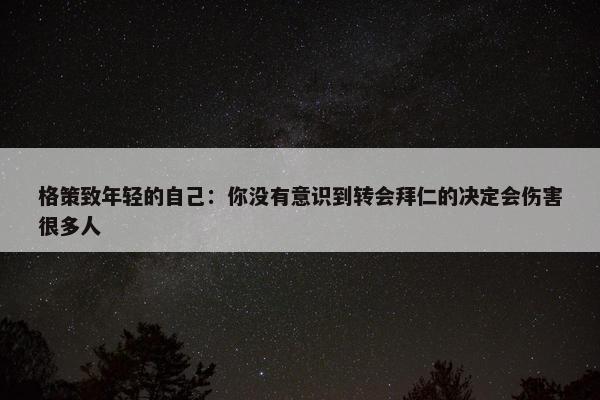 格策致年轻的自己：你没有意识到转会拜仁的决定会伤害很多人